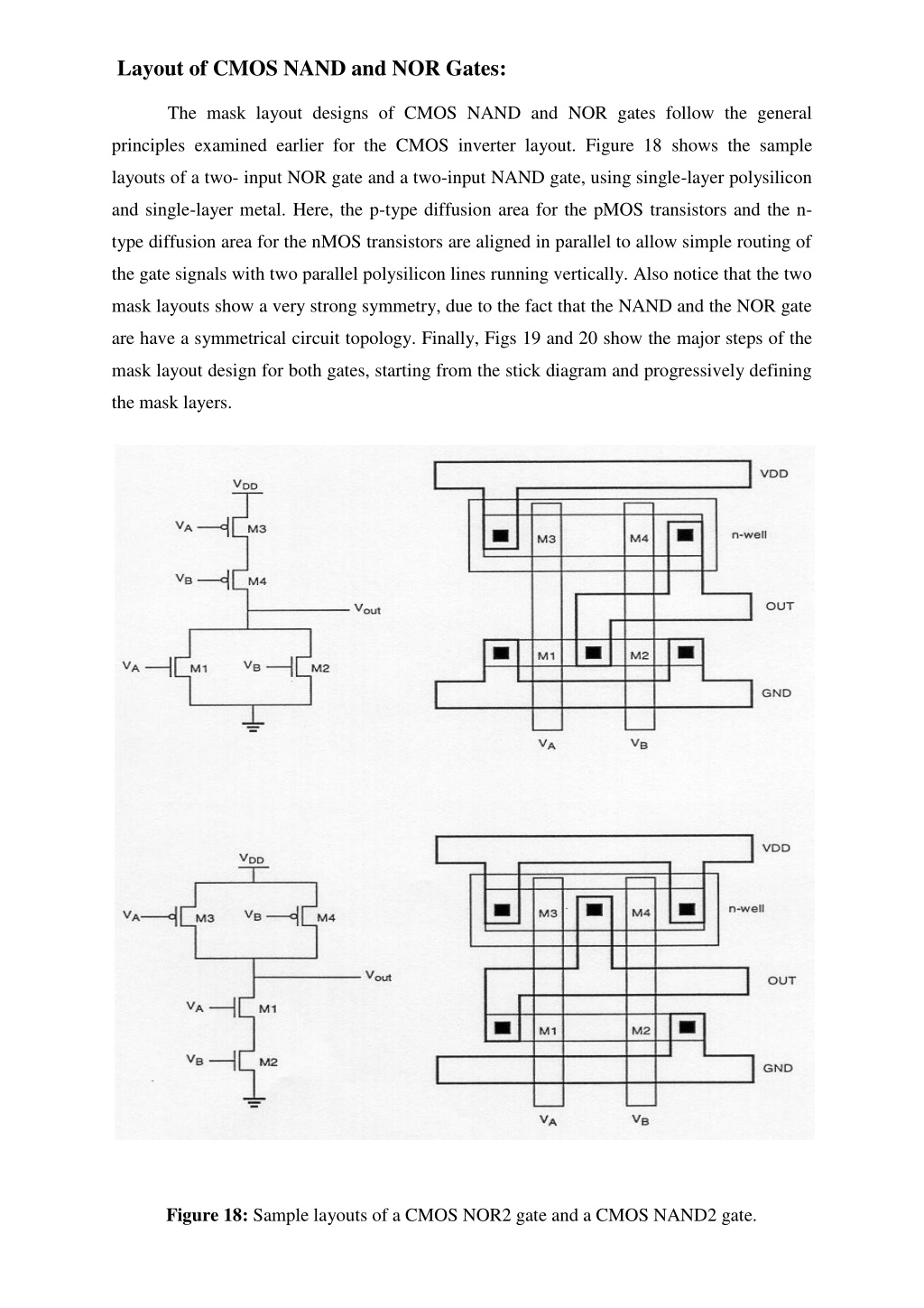 Layout of CMOS NAND and NOR Gates:

The mask layout designs of CMOS NAND and NOR gates follow the general principles examined earlier for the CMOS inverter layout. Figure 18 shows the sample layouts of a two- input NOR gate and a two-input NAND gate, using single-layer polysilicon and single-layer metal. Here, the p-type diffusion area for the pMOS transistors and the n-type diffusion area for the nMOS transistors are aligned in parallel to allow simple routing of the gate signals with two parallel polysilicon lines running vertically. Also notice that the two mask layouts show a very strong symmetry, due to the fact that the NAND and the NOR gate are have a symmetrical circuit topology. Finally, Figs 19 and 20 show the major steps of the mask layout design for both gates, starting from the stick diagram and progressively defining the mask layers.

$V_{DD}$
$V_A$ M3
$V_B$ M4
$V_{out}$
$V_A$ M1 $V_B$ M2

VDD
M3 M4 n-well
OUT
M1 M2
GND
$V_A$ $V_B$

$V_{DD}$
$V_A$ M3 $V_B$ M4
$V_{out}$
$V_A$ M1
$V_B$ M2

VDD
M3 M4 n-well
OUT
M1 M2
GND
$V_A$ $V_B$

Figure 18: Sample layouts of a CMOS NOR2 gate and a CMOS NAND2 gate.